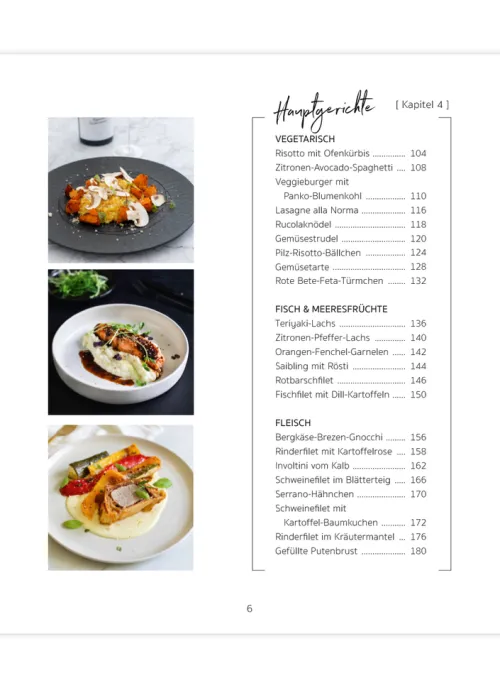 Hauptgerichte [ Kapitel 4 ]

VEGETARISCH
Risotto mit Ofenkürbis 104
Zitronen-Avocado-Spaghetti 108
Veggieburger mit
Panko-Blumenkohl 110
Lasagne alla Norma 116
Rucolaknödel 118
Gemüsestrudel 120
Pilz-Risotto-Bällchen 124
Gemüsetarte 128
Rote Bete-Feta-Türmchen 132

FISCH & MEERESFRÜCHTE
Teriyaki-Lachs 136
Zitronen-Pfeffer-Lachs 140
Orangen-Fenchel-Garnelen 142
Saibling mit Rösti 144
Rotbarschfilet 146
Fischfilet mit Dill-Kartoffeln 150

FLEISCH
Bergkäse-Brezen-Gnocchi 156
Rinderfilet mit Kartoffelrose 158
Involtini vom Kalb 162
Schweinefilet im Blätterteig 166
Serrano-Hähnchen 170
Schweinefilet mit
Kartoffel-Baumkuchen 172
Rinderfilet im Kräutermantel 176
Gefüllte Putenbrust 180

6